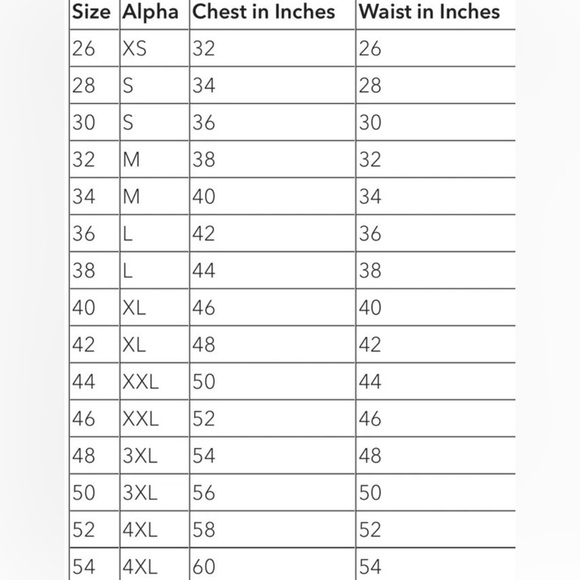 | Size | Alpha | Chest in Inches | Waist in Inches |
|---|---|---|---|
| 26 | XS | 32 | 26 |
| 28 | S | 34 | 28 |
| 30 | S | 36 | 30 |
| 32 | M | 38 | 32 |
| 34 | M | 40 | 34 |
| 36 | L | 42 | 36 |
| 38 | L | 44 | 38 |
| 40 | XL | 46 | 40 |
| 42 | XL | 48 | 42 |
| 44 | XXL | 50 | 44 |
| 46 | XXL | 52 | 46 |
| 48 | 3XL | 54 | 48 |
| 50 | 3XL | 56 | 50 |
| 52 | 4XL | 58 | 52 |
| 54 | 4XL | 60 | 54 |